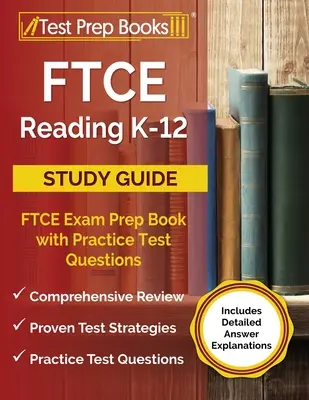 Test Prep Books®

FTCE
Reading K-12

STUDY GUIDE

FTCE Exam Prep Book with Practice Test Questions

✓ Comprehensive Review
✓ Proven Test Strategies
✓ Practice Test Questions

Includes Detailed Answer Explanations